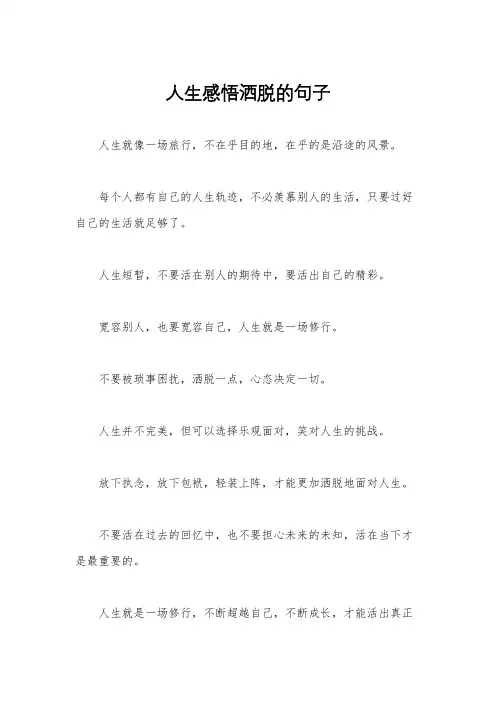 人生感悟洒脱的句子

人生就像一场旅行，不在乎目的地，在乎的是沿途的风景。

每个人都有自己的人生轨迹，不必羡慕别人的生活，只要过好自己的生活就足够了。

人生短暂，不要活在别人的期待中，要活出自己的精彩。

宽容别人，也要宽容自己，人生就是一场修行。

不要被琐事困扰，洒脱一点，心态决定一切。

人生并不完美，但可以选择乐观面对，笑对人生的挑战。

放下执念，放下包袱，轻装上阵，才能更加洒脱地面对人生。

不要活在过去的回忆中，也不要担心未来的未知，活在当下才是最重要的。

人生就是一场修行，不断超越自己，不断成长，才能活出真正